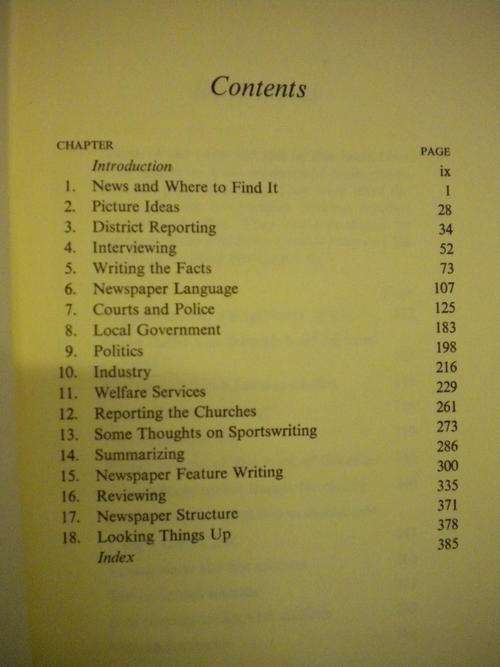 Contents

| CHAPTER | | PAGE |
|---|---|---|
| | Introduction | ix |
| 1. | News and Where to Find It | 1 |
| 2. | Picture Ideas | 28 |
| 3. | District Reporting | 34 |
| 4. | Interviewing | 52 |
| 5. | Writing the Facts | 73 |
| 6. | Newspaper Language | 107 |
| 7. | Courts and Police | 125 |
| 8. | Local Government | 183 |
| 9. | Politics | 198 |
| 10. | Industry | 216 |
| 11. | Welfare Services | 229 |
| 12. | Reporting the Churches | 261 |
| 13. | Some Thoughts on Sportswriting | 273 |
| 14. | Summarizing | 286 |
| 15. | Newspaper Feature Writing | 300 |
| 16. | Reviewing | 335 |
| 17. | Newspaper Structure | 371 |
| 18. | Looking Things Up | 378 |
| | Index | 385 |